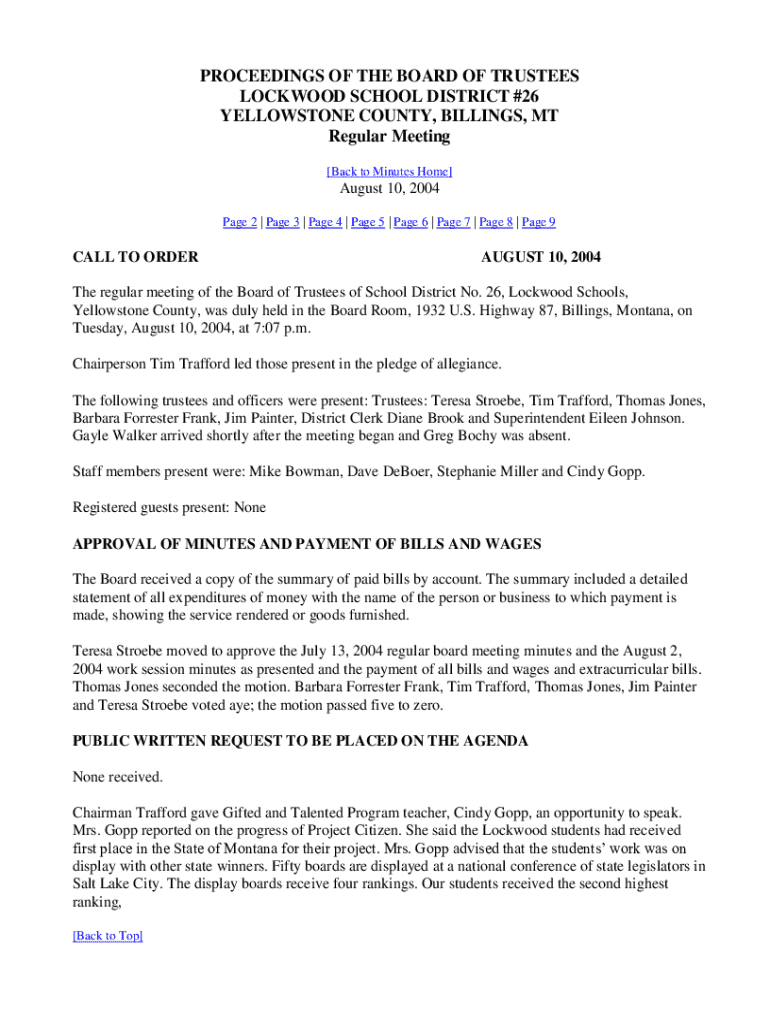 PROCEEDINGS OF THE BOARD OF TRUSTEES
LOCKWOOD SCHOOL DISTRICT #26
YELLOWSTONE COUNTY, BILLINGS, MT
Regular Meeting

[Back to Minutes Home]

August 10, 2004

Page 2 | Page 3 | Page 4 | Page 5 | Page 6 | Page 7 | Page 8 | Page 9

CALL TO ORDER AUGUST 10, 2004

The regular meeting of the Board of Trustees of School District No. 26, Lockwood Schools, Yellowstone County, was duly held in the Board Room, 1932 U.S. Highway 87, Billings, Montana, on Tuesday, August 10, 2004, at 7:07 p.m.

Chairperson Tim Trafford led those present in the pledge of allegiance.

The following trustees and officers were present: Trustees: Teresa Stroebe, Tim Trafford, Thomas Jones, Barbara Forrester Frank, Jim Painter, District Clerk Diane Brook and Superintendent Eileen Johnson. Gayle Walker arrived shortly after the meeting began and Greg Bochy was absent.

Staff members present were: Mike Bowman, Dave DeBoer, Stephanie Miller and Cindy Gopp.

Registered guests present: None

APPROVAL OF MINUTES AND PAYMENT OF BILLS AND WAGES

The Board received a copy of the summary of paid bills by account. The summary included a detailed statement of all expenditures of money with the name of the person or business to which payment is made, showing the service rendered or goods furnished.

Teresa Stroebe moved to approve the July 13, 2004 regular board meeting minutes and the August 2, 2004 work session minutes as presented and the payment of all bills and wages and extracurricular bills. Thomas Jones seconded the motion. Barbara Forrester Frank, Tim Trafford, Thomas Jones, Jim Painter and Teresa Stroebe voted aye; the motion passed five to zero.

PUBLIC WRITTEN REQUEST TO BE PLACED ON THE AGENDA

None received.

Chairman Trafford gave Gifted and Talented Program teacher, Cindy Gopp, an opportunity to speak. Mrs. Gopp reported on the progress of Project Citizen. She said the Lockwood students had received first place in the State of Montana for their project. Mrs. Gopp advised that the students' work was on display with other state winners. Fifty boards are displayed at a national conference of state legislators in Salt Lake City. The display boards receive four rankings. Our students received the second highest ranking,

[Back to Top]